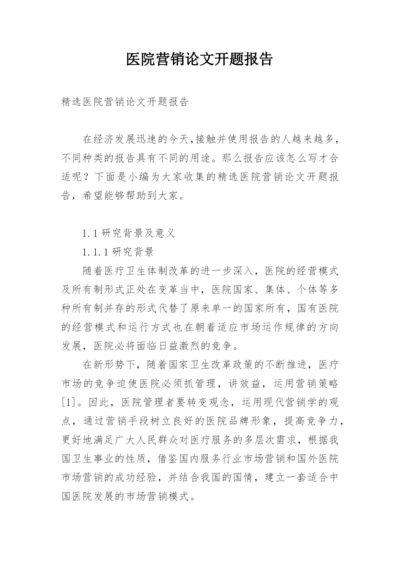 医院营销论文开题报告

精选医院营销论文开题报告

在经济发展迅速的今天,接触并使用报告的人越来越多,不同种类的报告具有不同的用途。那么报告应该怎么写才合适呢？下面是小编为大家收集的精选医院营销论文开题报告,希望能够帮助到大家。

1.1 研究背景及意义

1.1.1 研究背景

随着医疗卫生体制改革的进一步深入，医院的经营模式及所有制形式正处在变革当中，医院国家、集体、个体等多种所有制并存的形式代替了原来单一的国家所有，国有医院的经营模式和运行方式也在朝着适应市场运作规律的方向发展，医院必将面临日益激烈的竞争。

在新形势下，随着国家卫生改革政策的不断推进，医疗市场的竞争迫使医院必须抓管理，讲效益，运用营销策略[1]。因此，医院管理者要转变观念，运用现代营销学的观点，通过营销手段树立良好的医院品牌形象，提高竞争力，更好地满足广大人民群众对医疗服务的多层次需求，根据我国卫生事业的性质，借鉴国内服务行业市场营销和国外医院市场营销的成功经验，并结合我国的国情，建立一套适合中国医院发展的市场营销模式。